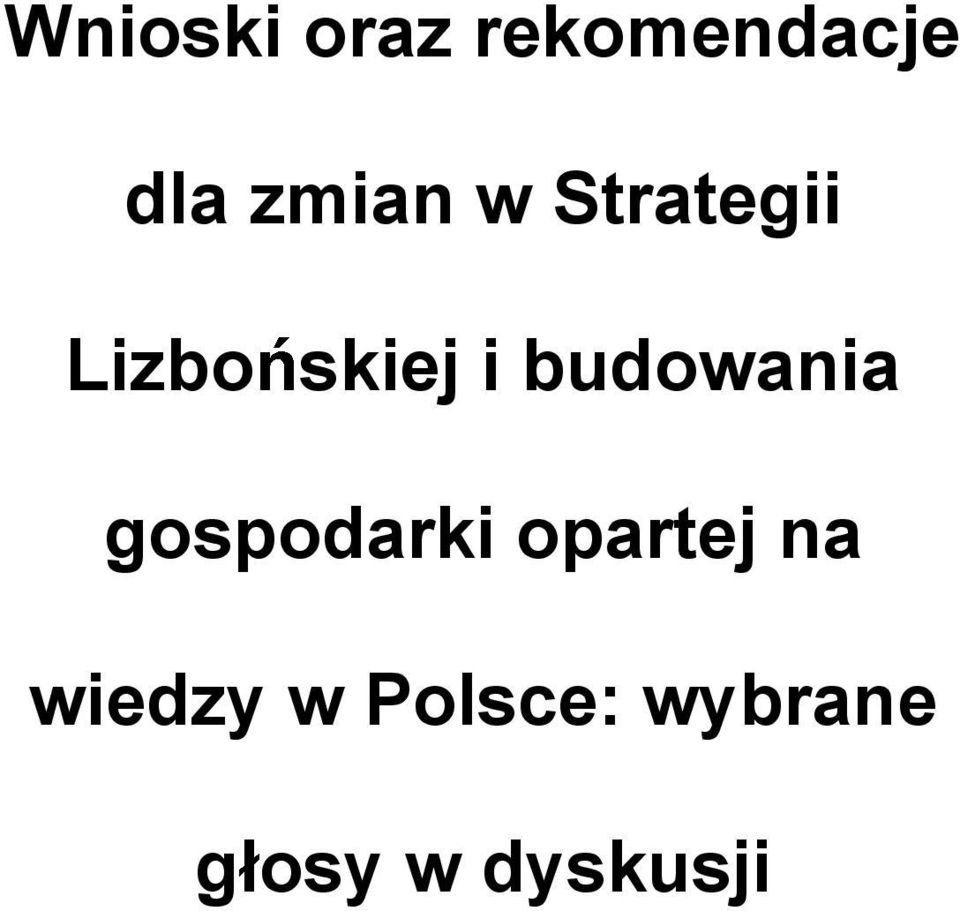 Wnioski oraz rekomendacje dla zmian w Strategii Lizbońskiej i budowania gospodarki opartej na wiedzy w Polsce: wybrane głosy w dyskusji